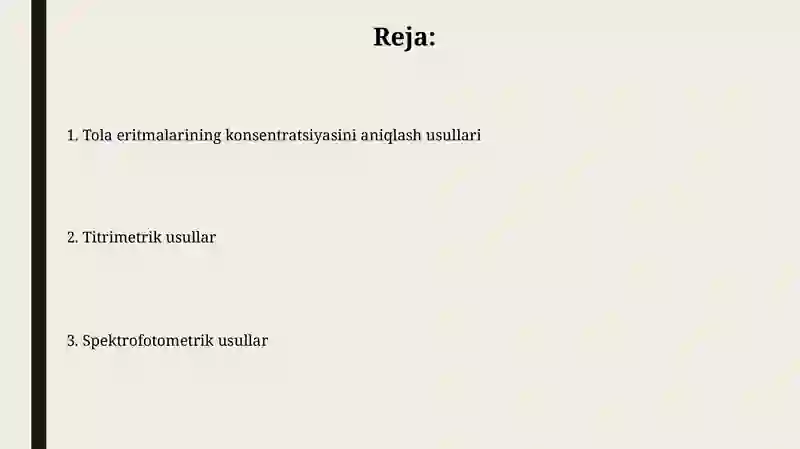 Reja:

1. Tola eritmalarining konsentratsiyasini aniqlash usullari

2. Titrimetrik usullar

3. Spektrofotometrik usullar